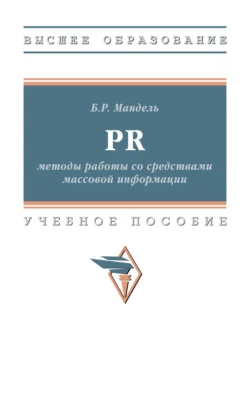 ВЫСШЕЕ ОБРАЗОВАНИЕ

Б.Р. Мандель

PR

методы работы со средствами массовой информации

УЧЕБНОЕ ПОСОБИЕ